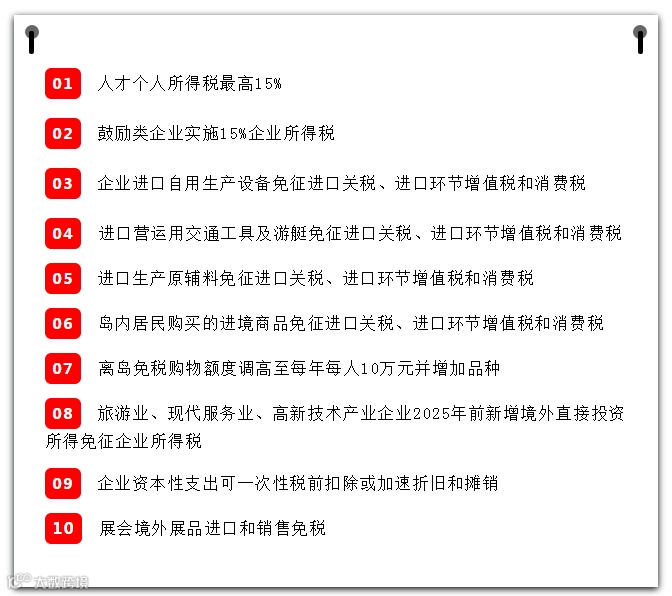 01 人才个人所得税最高15%

02 鼓励类企业实施15%企业所得税

03 企业进口自用生产设备免征进口关税、进口环节增值税和消费税

04 进口营运用交通工具及游艇免征进口关税、进口环节增值税和消费税

05 进口生产原辅料免征进口关税、进口环节增值税和消费税

06 岛内居民购买的进境商品免征进口关税、进口环节增值税和消费税

07 离岛免税购物额度调高至每年每人10万元并增加品种

08 旅游业、现代服务业、高新技术产业企业2025年前新增境外直接投资所得免征企业所得税

09 企业资本性支出可一次性税前扣除或加速折旧和摊销

10 展会境外展品进口和销售免税

大数跨境